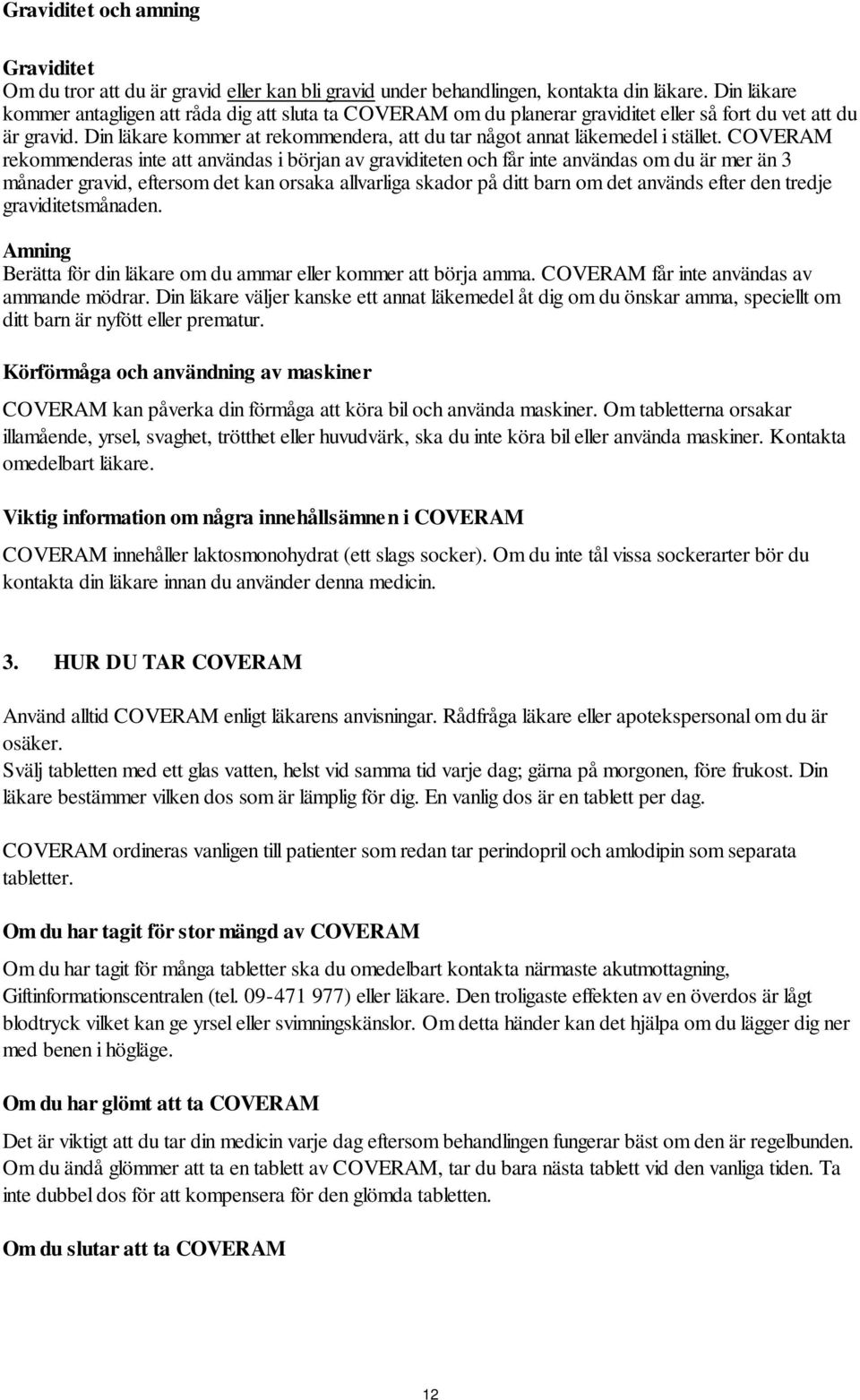 Graviditet och amning

Graviditet
Om du tror att du är gravid eller kan bli gravid under behandlingen, kontakta din läkare. Din läkare kommer antagligen att råda dig att sluta ta COVERAM om du planerar graviditet eller så fort du vet att du är gravid. Din läkare kommer at rekommendera, att du tar något annat läkemedel i stället. COVERAM rekommenderas inte att användas i början av graviditeten och får inte användas om du är mer än 3 månader gravid, eftersom det kan orsaka allvarliga skador på ditt barn om det används efter den tredje graviditetsmånaden.

Amning
Berätta för din läkare om du ammar eller kommer att börja amma. COVERAM får inte användas av ammande mödrar. Din läkare väljer kanske ett annat läkemedel åt dig om du önskar amma, speciellt om ditt barn är nyfött eller prematur.

Körförmåga och användning av maskiner

COVERAM kan påverka din förmåga att köra bil och använda maskiner. Om tabletterna orsakar illamående, yrsel, svaghet, trötthet eller huvudvärk, ska du inte köra bil eller använda maskiner. Kontakta omedelbart läkare.

Viktig information om några innehållsämnen i COVERAM

COVERAM innehåller laktosmonohydrat (ett slags socker). Om du inte tål vissa sockerarter bör du kontakta din läkare innan du använder denna medicin.

3. HUR DU TAR COVERAM

Använd alltid COVERAM enligt läkarens anvisningar. Rådfråga läkare eller apotekspersonal om du är osäker.
Svälj tabletten med ett glas vatten, helst vid samma tid varje dag; gärna på morgonen, före frukost. Din läkare bestämmer vilken dos som är lämplig för dig. En vanlig dos är en tablett per dag.

COVERAM ordineras vanligen till patienter som redan tar perindopril och amlodipin som separata tabletter.

Om du har tagit för stor mängd av COVERAM

Om du har tagit för många tabletter ska du omedelbart kontakta närmaste akutmottagning, Giftinformationscentralen (tel. 09-471 977) eller läkare. Den troligaste effekten av en överdos är lågt blodtryck vilket kan ge yrsel eller svimningskänslor. Om detta händer kan det hjälpa om du lägger dig ner med benen i högläge.

Om du har glömt att ta COVERAM

Det är viktigt att du tar din medicin varje dag eftersom behandlingen fungerar bäst om den är regelbunden. Om du ändå glömmer att ta en tablett av COVERAM, tar du bara nästa tablett vid den vanliga tiden. Ta inte dubbel dos för att kompensera för den glömda tabletten.

Om du slutar att ta COVERAM

12